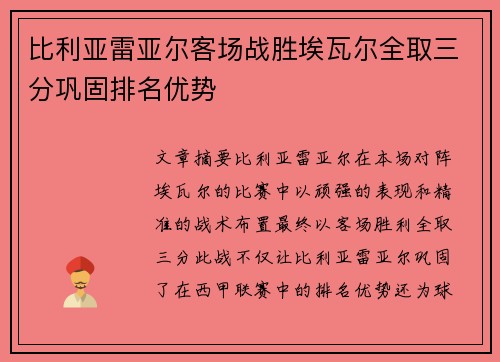 比利亚雷亚尔客场战胜埃瓦尔全取三分巩固排名优势

文章摘要比利亚雷亚尔在本场对阵埃瓦尔的比赛中以顽强的表现和精准的战术布置最终以客场胜利全取三分此战不仅让比利亚雷亚尔巩固了在西甲联赛中的排名优势还为球